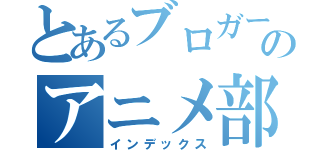 とあるブロガーの
アニメ部
インデックス